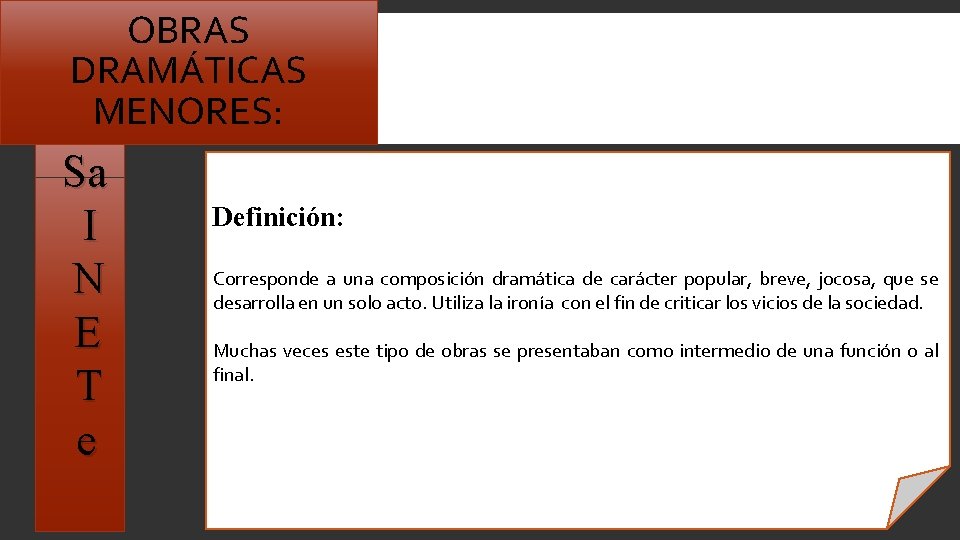 OBRAS DRAMÁTICAS MENORES:

Sa
I
N
E
T
e

Definición:

Corresponde a una composición dramática de carácter popular, breve, jocosa, que se desarrolla en un solo acto. Utiliza la ironía con el fin de criticar los vicios de la sociedad.

Muchas veces este tipo de obras se presentaban como intermedio de una función o al final.